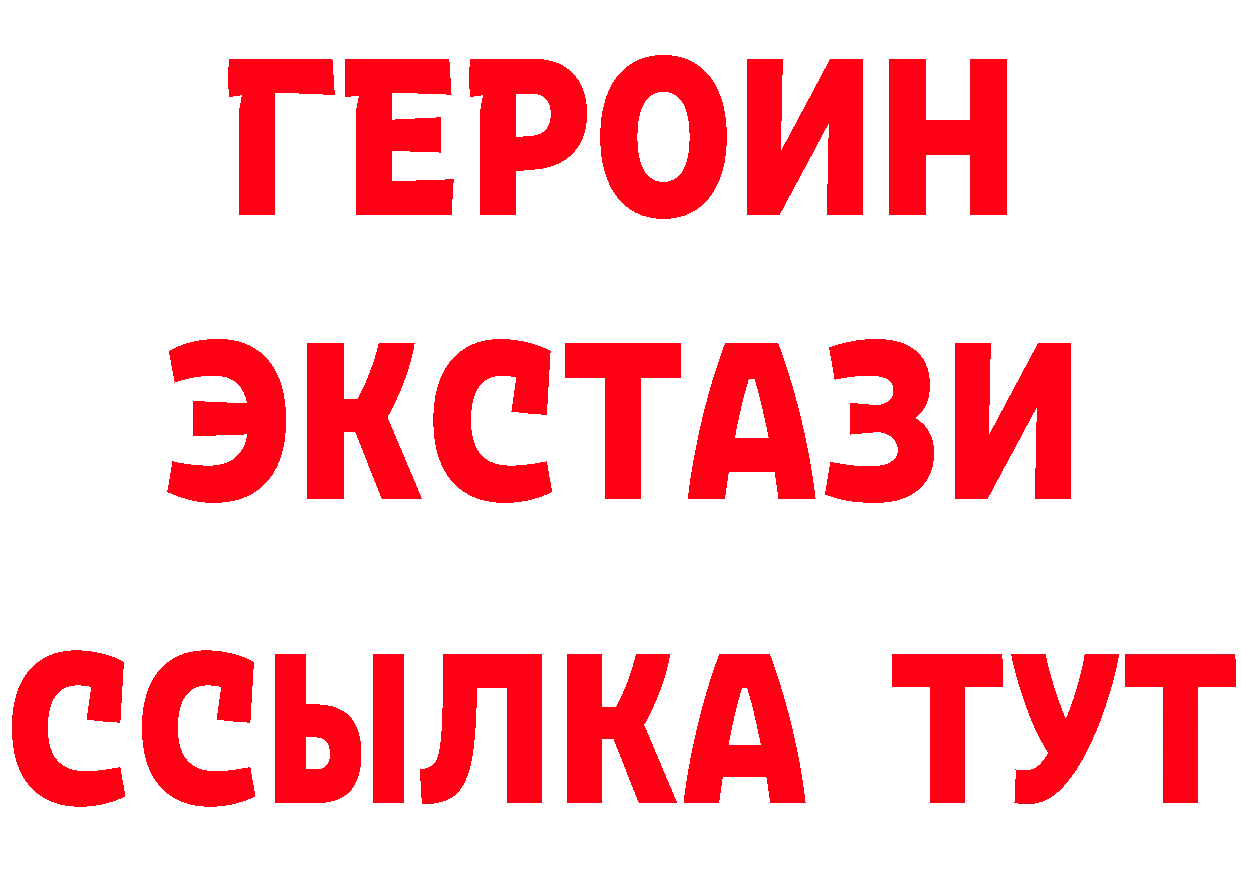 ГЕРОИН
ЭКСТАЗИ
ССЫЛКА ТУТ